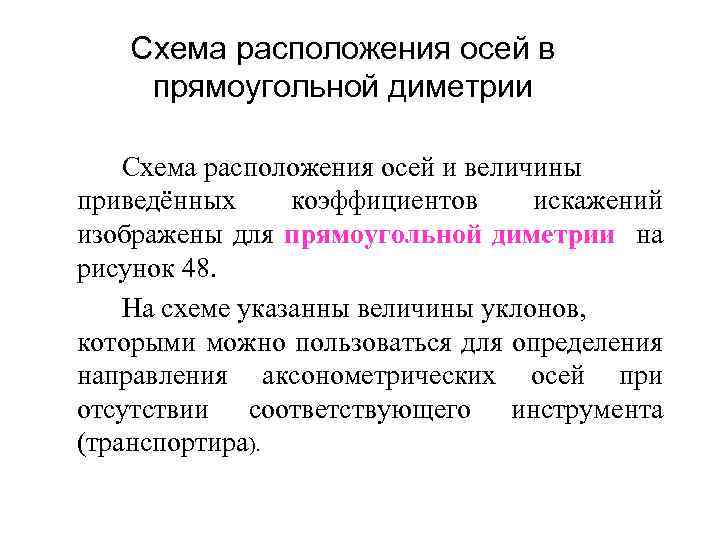 Схема расположения осей в прямоугольной диметрии

Схема расположения осей и величины приведённых коэффициентов искажений изображены для прямоугольной диметрии на рисунок 48.

На схеме указанны величины уклонов, которыми можно пользоваться для определения направления аксонометрических осей при отсутствии соответствующего инструмента (транспортира).